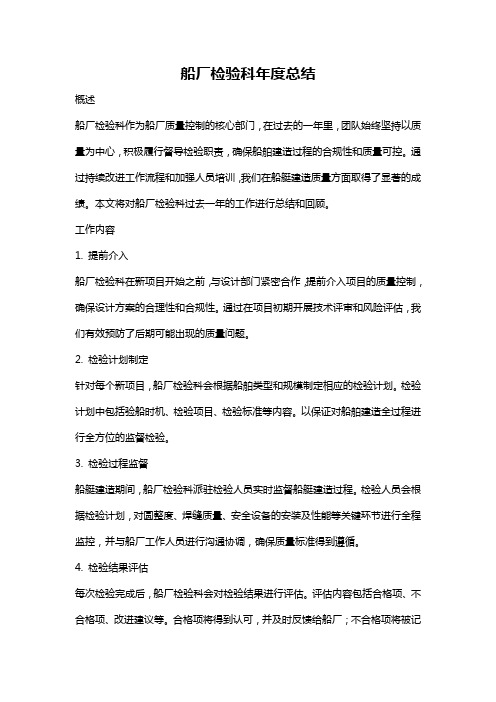 船厂检验科年度总结

概述

船厂检验科作为船厂质量控制的核心部门，在过去的一年里，团队始终坚持以质量为中心，积极履行督导检验职责，确保船舶建造过程的合规性和质量可控。通过持续改进工作流程和加强人员培训，我们在船艇建造质量方面取得了显著的成绩。本文将对船厂检验科过去一年的工作进行总结和回顾。

工作内容

1. 提前介入

船厂检验科在新项目开始之前，与设计部门紧密合作，提前介入项目的质量控制，确保设计方案的合理性和合规性。通过在项目初期开展技术评审和风险评估，我们有效预防了后期可能出现的质量问题。

2. 检验计划制定

针对每个新项目，船厂检验科会根据船舶类型和规模制定相应的检验计划。检验计划中包括验船时机、检验项目、检验标准等内容。以保证对船舶建造全过程进行全方位的监督检验。

3. 检验过程监督

船艇建造期间，船厂检验科派驻检验人员实时监督船艇建造过程。检验人员会根据检验计划，对圆整度、焊缝质量、安全设备的安装及性能等关键环节进行全程监控，并与船厂工作人员进行沟通协调，确保质量标准得到遵循。

4. 检验结果评估

每次检验完成后，船厂检验科会对检验结果进行评估。评估内容包括合格项、不合格项、改进建议等。合格项将得到认可，并及时反馈给船厂；不合格项将被记